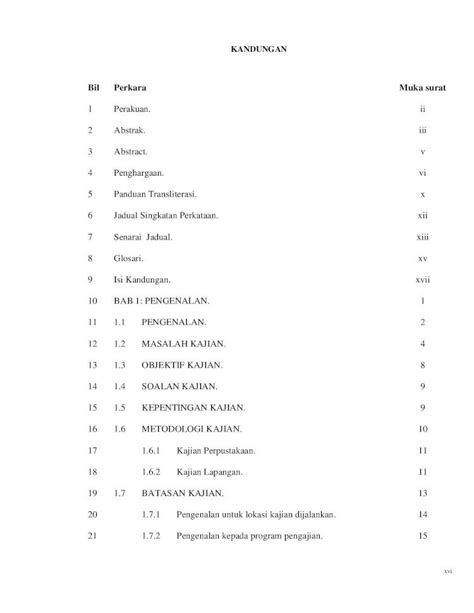 KANDUNGAN

| Bil | Perkara | Muka surat |
|---|---|---|
| 1 | Perakuan. | ii |
| 2 | Abstrak. | iii |
| 3 | Abstract. | v |
| 4 | Penghargaan. | vi |
| 5 | Panduan Transliterasi. | x |
| 6 | Jadual Singkatan Perkataan. | xii |
| 7 | Senarai Jadual. | xiii |
| 8 | Glosari. | xv |
| 9 | Isi Kandungan. | xvii |
| 10 | BAB 1: PENGENALAN. | 1 |
| 11 | 1.1 PENGENALAN. | 2 |
| 12 | 1.2 MASALAH KAJIAN. | 4 |
| 13 | 1.3 OBJEKTIF KAJIAN. | 8 |
| 14 | 1.4 SOALAN KAJIAN. | 9 |
| 15 | 1.5 KEPENTINGAN KAJIAN. | 9 |
| 16 | 1.6 METODOLOGI KAJIAN. | 10 |
| 17 | 1.6.1 Kajian Perpustakaan. | 11 |
| 18 | 1.6.2 Kajian Lapangan. | 11 |
| 19 | 1.7 BATASAN KAJIAN. | 13 |
| 20 | 1.7.1 Pengenalan untuk lokasi kajian dijalankan. | 14 |
| 21 | 1.7.2 Pengenalan kepada program pengajian. | 15 |

xvi